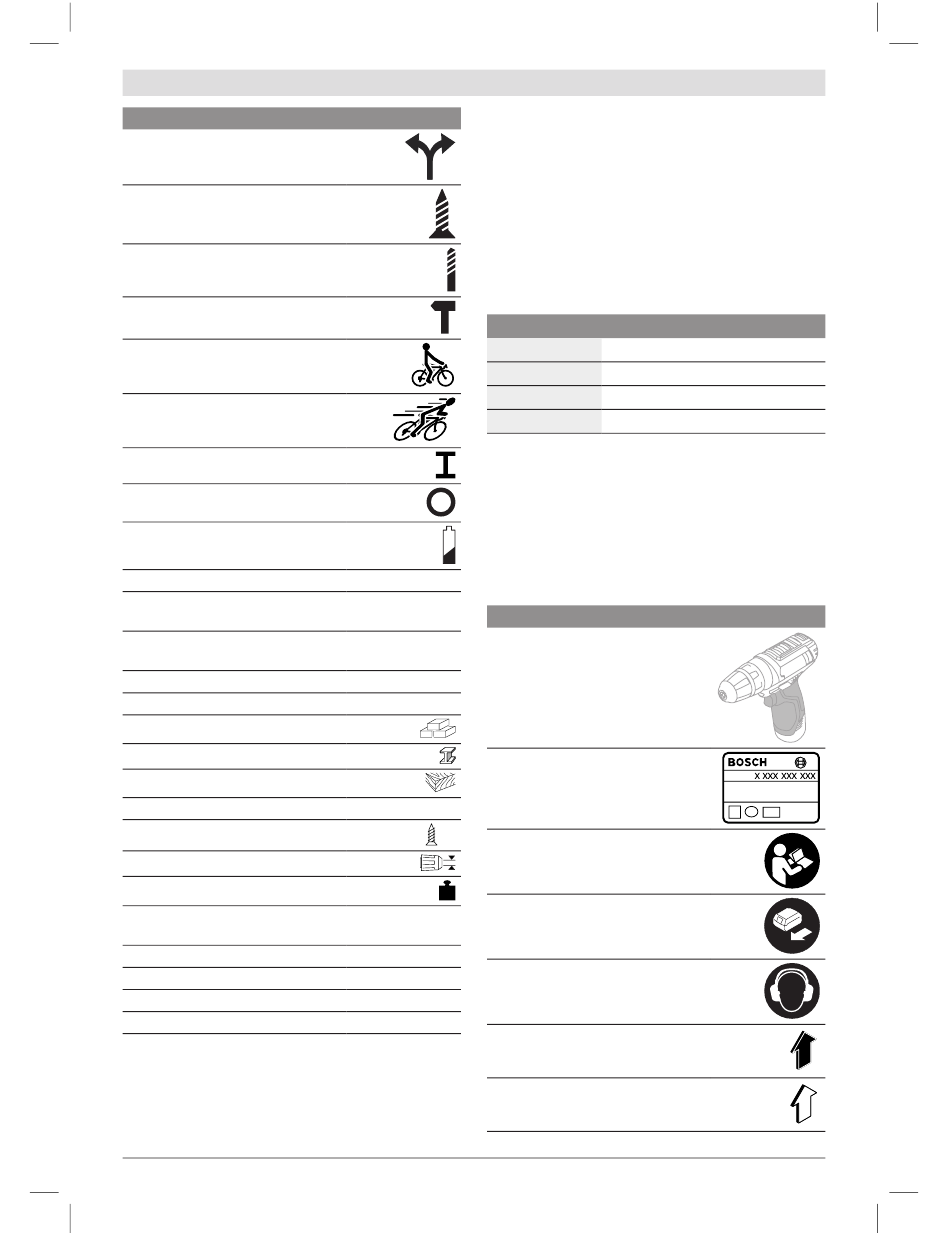 BOSCH
X XXX XXX XXX